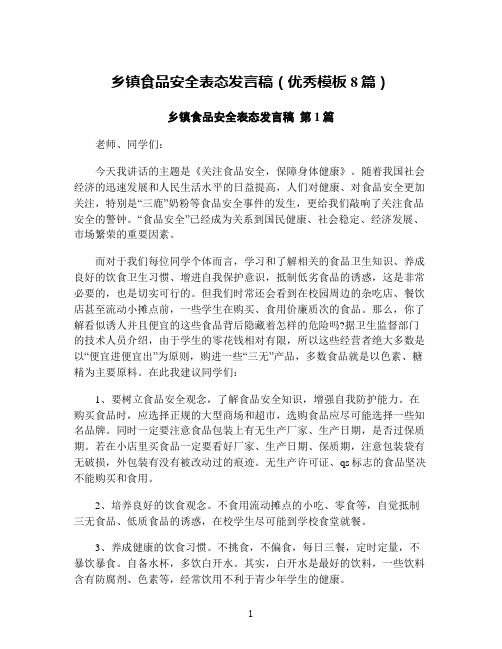 乡镇食品安全表态发言稿（优秀模板8篇）

乡镇食品安全表态发言稿 第1篇

老师、同学们：

今天我讲话的主题是《关注食品安全，保障身体健康》。随着我国社会经济的迅速发展和人民生活水平的日益提高，人们对健康、对食品安全更加关注，特别是“三鹿”奶粉等食品安全事件的发生，更给我们敲响了关注食品安全的警钟。“食品安全”已经成为关系到国民健康、社会稳定、经济发展、市场繁荣的重要因素。

而对于我们每位同学个体而言，学习和了解相关的食品卫生知识、养成良好的饮食卫生习惯、增进自我保护意识，抵制低劣食品的诱惑，这是非常必要的，也是切实可行的。但我们时常还会看到在校园周边的杂吃店、餐饮店甚至流动小摊点前，一些学生在购买、食用价廉质次的食品。那么，你了解看似诱人并且便宜的这些食品背后隐藏着怎样的危险吗?据卫生监督部门的技术人员介绍，由于学生的零花钱相对有限，所以这些经营者绝大多数是以“便宜进便宜出”为原则，购进一些“三无”产品，多数食品就是以色素、糖精为主要原料。在此我建议同学们：

1、要树立食品安全观念，了解食品安全知识，增强自我防护能力。在购买食品时，应选择正规的大型商场和超市，选购食品应尽可能选择一些知名品牌。同时一定要注意食品包装上有无生产厂家、生产日期，是否过保质期。若在小店里买食品一定要看好厂家、生产日期、保质期，注意包装袋有无破损，外包装有没有被改动过的痕迹。无生产许可证、qs标志的食品坚决不能购买和食用。

2、培养良好的饮食观念。不食用流动摊点的小吃、零食等，自觉抵制三无食品、低质食品的诱惑，在校学生尽可能到学校食堂就餐。

3、养成健康的饮食习惯。不挑食，不偏食，每日三餐，定时定量，不暴饮暴食。自备水杯，多饮白开水。其实，白开水是最好的饮料，一些饮料含有防腐剂、色素等，经常饮用不利于青少年学生的健康。

1